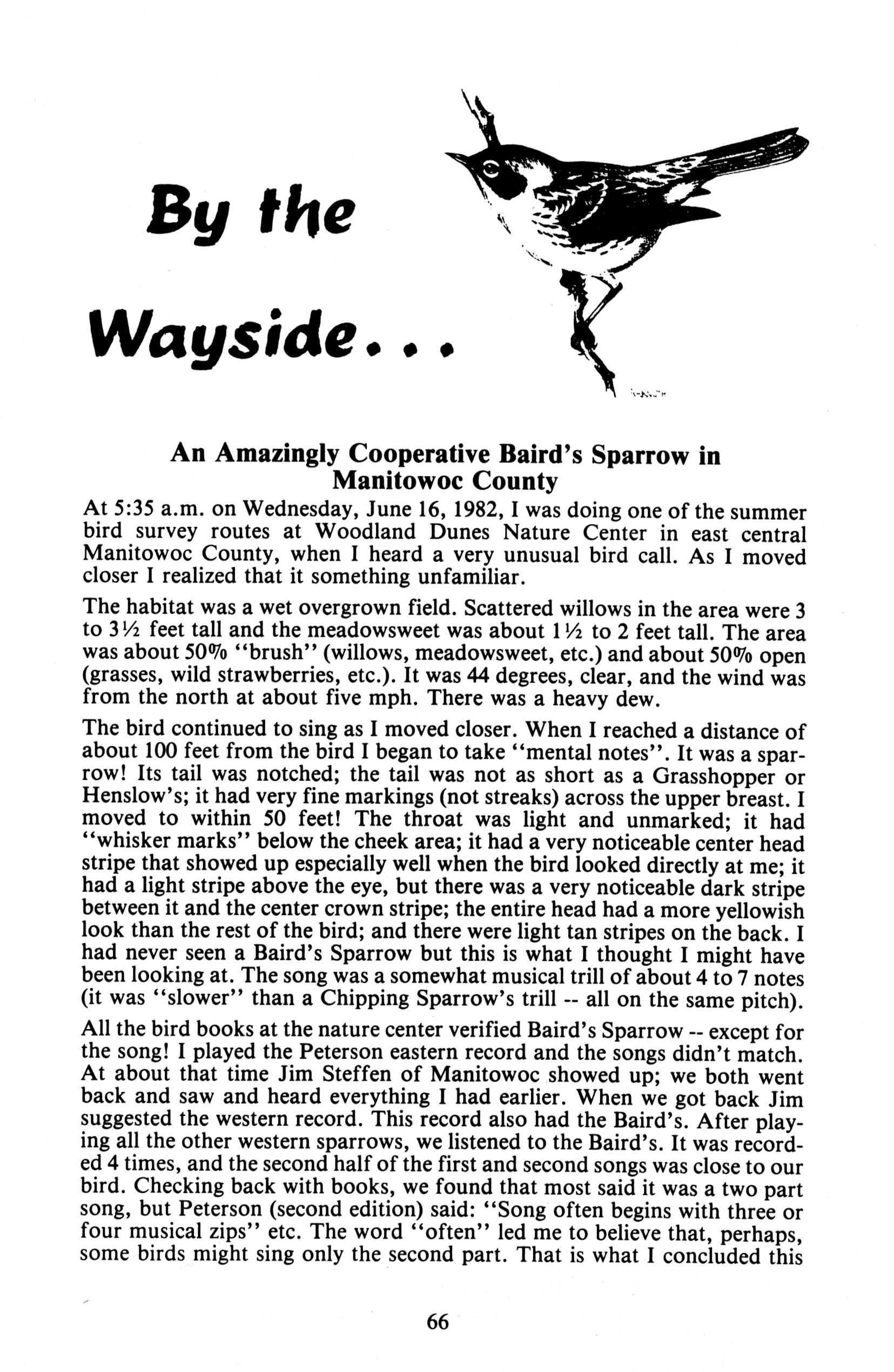 By the Wayside...

An Amazingly Cooperative Baird's Sparrow in Manitowoc County

At 5:35 a.m. on Wednesday, June 16, 1982, I was doing one of the summer bird survey routes at Woodland Dunes Nature Center in east central Manitowoc County, when I heard a very unusual bird call. As I moved closer I realized that it something unfamiliar.

The habitat was a wet overgrown field. Scattered willows in the area were 3 to 3½ feet tall and the meadowsweet was about 1½ to 2 feet tall. The area was about 50% "brush" (willows, meadowsweet, etc.) and about 50% open (grasses, wild strawberries, etc.). It was 44 degrees, clear, and the wind was from the north at about five mph. There was a heavy dew.

The bird continued to sing as I moved closer. When I reached a distance of about 100 feet from the bird I began to take "mental notes". It was a sparrow! Its tail was notched; the tail was not as short as a Grasshopper or Henslow's; it had very fine markings (not streaks) across the upper breast. I moved to within 50 feet! The throat was light and unmarked; it had "whisker marks" below the cheek area; it had a very noticeable center head stripe that showed up especially well when the bird looked directly at me; it had a light stripe above the eye, but there was a very noticeable dark stripe between it and the center crown stripe; the entire head had a more yellowish look than the rest of the bird; and there were light tan stripes on the back. I had never seen a Baird's Sparrow but this is what I thought I might have been looking at. The song was a somewhat musical trill of about 4 to 7 notes (it was "slower" than a Chipping Sparrow's trill -- all on the same pitch).

All the bird books at the nature center verified Baird's Sparrow -- except for the song! I played the Peterson eastern record and the songs didn't match. At about that time Jim Steffen of Manitowoc showed up; we both went back and saw and heard everything I had earlier. When we got back Jim suggested the western record. This record also had the Baird's. After playing all the other western sparrows, we listened to the Baird's. It was recorded 4 times, and the second half of the first and second songs was close to our bird. Checking back with books, we found that most said it was a two part song, but Peterson (second edition) said: "Song often begins with three or four musical zips" etc. The word "often" led me to believe that, perhaps, some birds might sing only the second part. That is what I concluded this

66